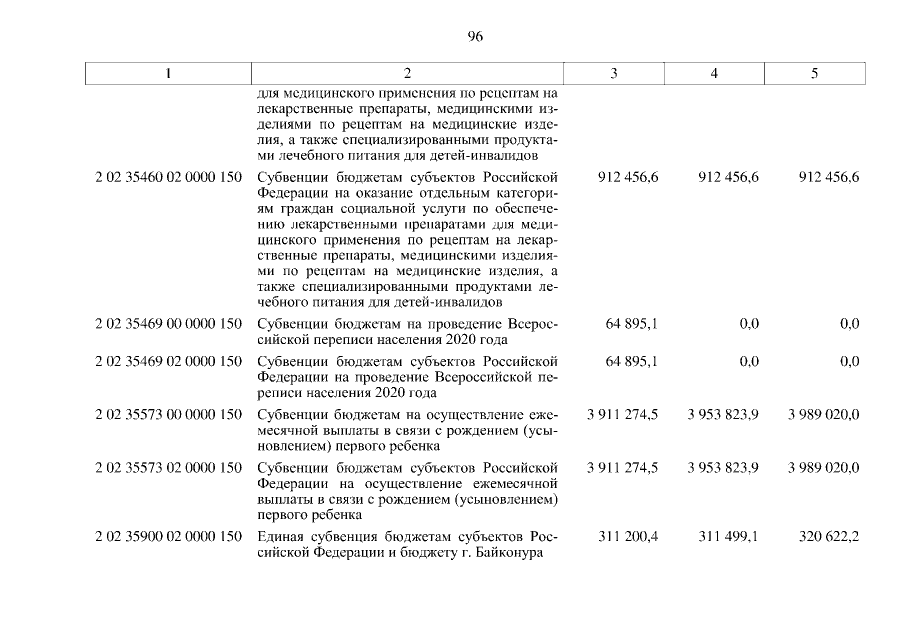 96

| 1 | 2 | 3 | 4 | 5 |
|---|---|---|---|---|
| | для медицинского применения по рецептам на лекарственные препараты, медицинскими изделиями по рецептам на медицинские изделия, а также специализированными продуктами лечебного питания для детей-инвалидов | | | |
| 2 02 35460 02 0000 150 | Субвенции бюджетам субъектов Российской Федерации на оказание отдельным категориям граждан социальной услуги по обеспечению лекарственными препаратами для медицинского применения по рецептам на лекарственные препараты, медицинскими изделиями по рецептам на медицинские изделия, а также специализированными продуктами лечебного питания для детей-инвалидов | 912 456,6 | 912 456,6 | 912 456,6 |
| 2 02 35469 00 0000 150 | Субвенции бюджетам на проведение Всероссийской переписи населения 2020 года | 64 895,1 | 0,0 | 0,0 |
| 2 02 35469 02 0000 150 | Субвенции бюджетам субъектов Российской Федерации на проведение Всероссийской переписи населения 2020 года | 64 895,1 | 0,0 | 0,0 |
| 2 02 35573 00 0000 150 | Субвенции бюджетам на осуществление ежемесячной выплаты в связи с рождением (усыновлением) первого ребенка | 3 911 274,5 | 3 953 823,9 | 3 989 020,0 |
| 2 02 35573 02 0000 150 | Субвенции бюджетам субъектов Российской Федерации на осуществление ежемесячной выплаты в связи с рождением (усыновлением) первого ребенка | 3 911 274,5 | 3 953 823,9 | 3 989 020,0 |
| 2 02 35900 02 0000 150 | Единая субвенция бюджетам субъектов Российской Федерации и бюджету г. Байконура | 311 200,4 | 311 499,1 | 320 622,2 |